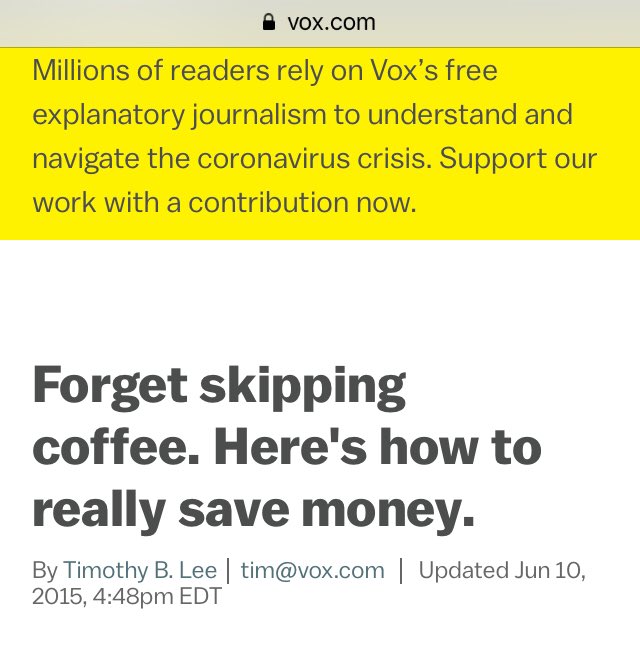 vox.com

Millions of readers rely on Vox's free explanatory journalism to understand and navigate the coronavirus crisis. Support our work with a contribution now.

Forget skipping coffee. Here's how to really save money.

By Timothy B. Lee | tim@vox.com | Updated Jun 10, 2015, 4:48pm EDT